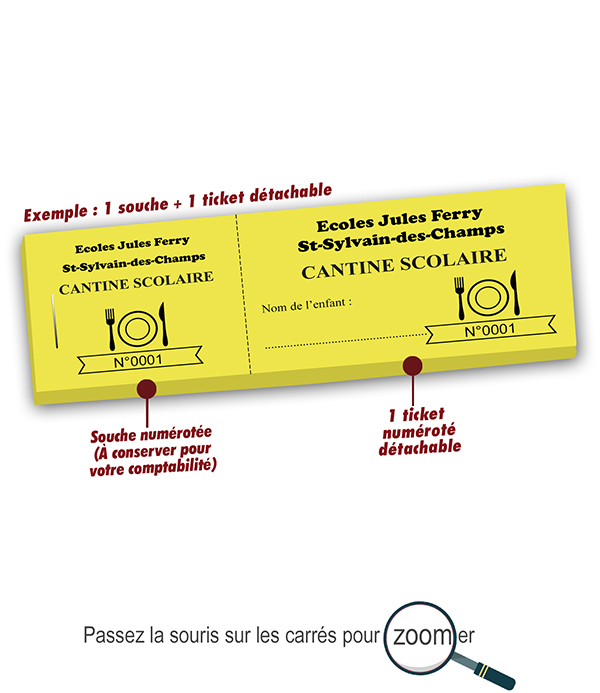 Exemple : 1 souche + 1 ticket détachable

Ecoles Jules Ferry
St-Sylvain-des-Champs
CANTINE SCOLAIRE

N°0001

Ecoles Jules Ferry
St-Sylvain-des-Champs
CANTINE SCOLAIRE

Nom de l'enfant :

N°0001

Souche numérotée (À conserver pour votre comptabilité)

1 ticket numéroté détachable

Passez la souris sur les carrés pour zoomer